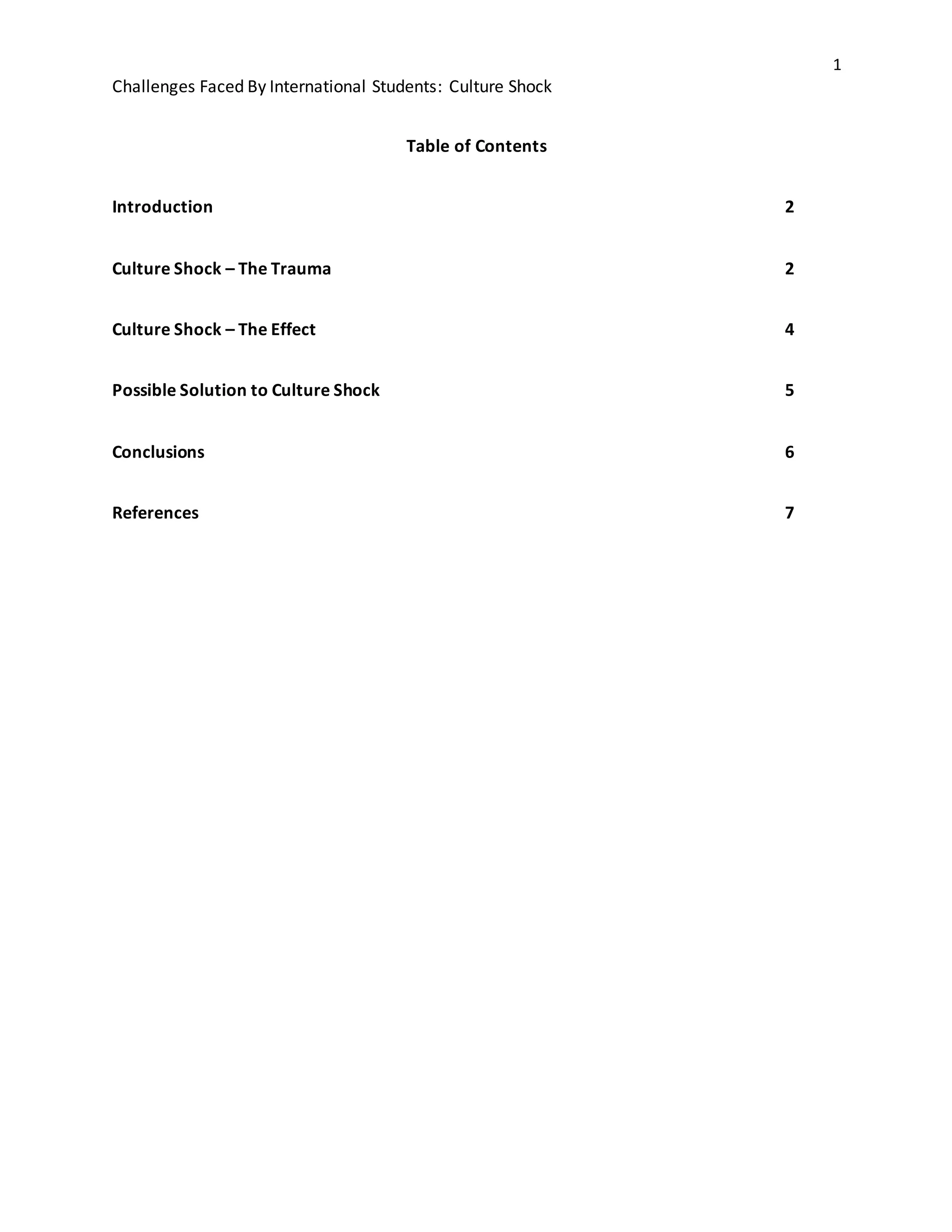 1

Challenges Faced By International Students: Culture Shock

Table of Contents

Introduction 2

Culture Shock – The Trauma 2

Culture Shock – The Effect 4

Possible Solution to Culture Shock 5

Conclusions 6

References 7